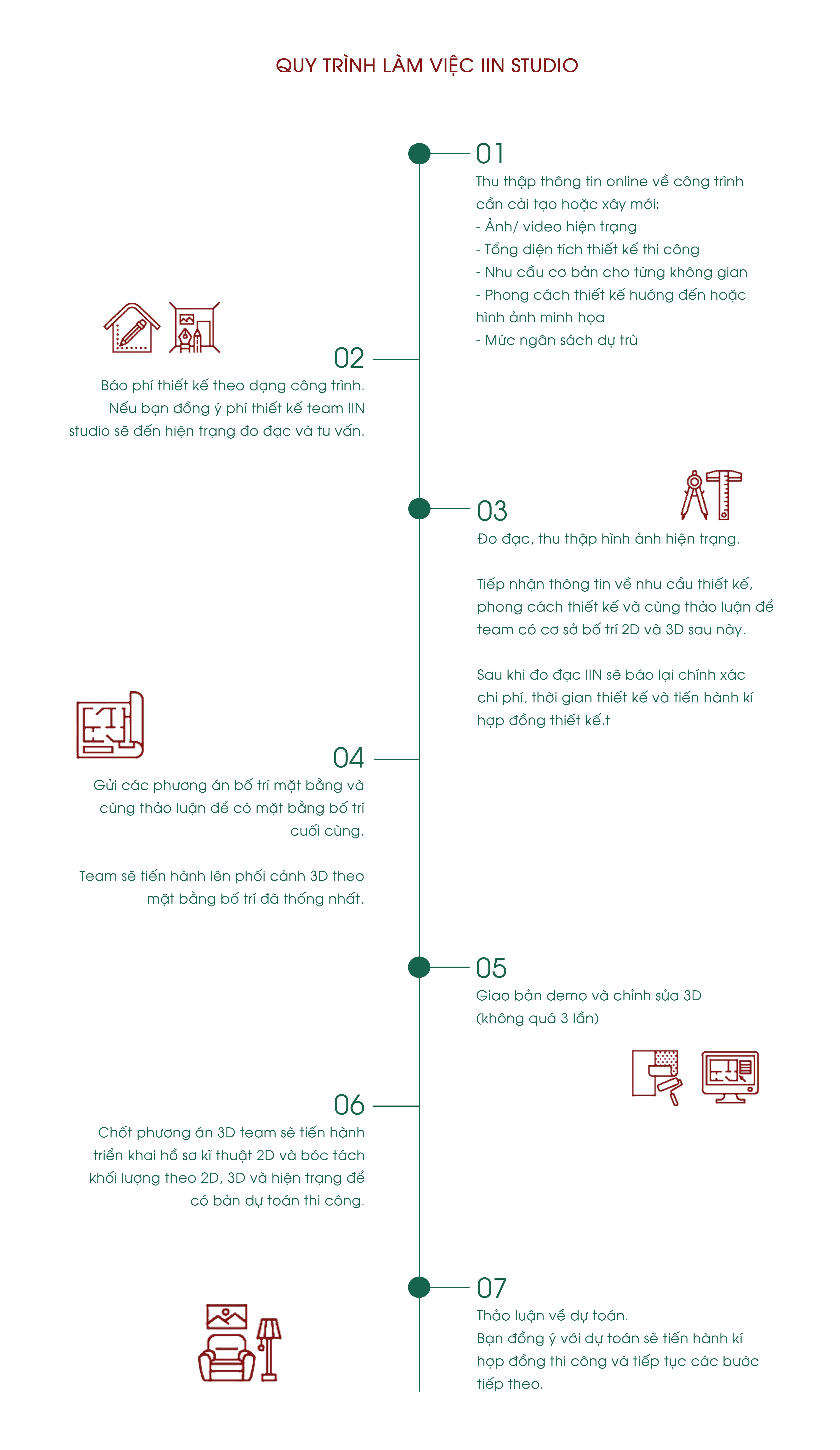 QUY TRÌNH LÀM VIỆC IIN STUDIO

01
Thu thập thông tin online về công trình cần cải tạo hoặc xây mới:
- Ảnh/ video hiện trạng
- Tổng diện tích thiết kế thi công
- Nhu cầu cơ bản cho từng không gian
- Phong cách thiết kế hướng đến hoặc hình ảnh minh họa
- Mức ngân sách dự trù

02
Báo phí thiết kế theo dạng công trình. Nếu bạn đồng ý phí thiết kế team IIN studio sẽ đến hiện trạng đo đạc và tư vấn.

03
Đo đạc, thu thập hình ảnh hiện trạng.

Tiếp nhận thông tin về nhu cầu thiết kế, phong cách thiết kế và cùng thảo luận để team có cơ sở bố trí 2D và 3D sau này.

Sau khi đo đạc IIN sẽ báo lại chính xác chi phí, thời gian thiết kế và tiến hành kí hợp đồng thiết kế.t

04
Gửi các phương án bố trí mặt bằng và cùng thảo luận để có mặt bằng bố trí cuối cùng.

Team sẽ tiến hành lên phối cảnh 3D theo mặt bằng bố trí đã thống nhất.

05
Giao bản demo và chỉnh sửa 3D (không quá 3 lần)

06
Chốt phương án 3D team sẽ tiến hành triển khai hồ sơ kĩ thuật 2D và bóc tách khối lượng theo 2D, 3D và hiện trạng để có bản dự toán thi công.

07
Thảo luận về dự toán.
Bạn đồng ý với dự toán sẽ tiến hành kí hợp đồng thi công và tiếp tục các bước tiếp theo.